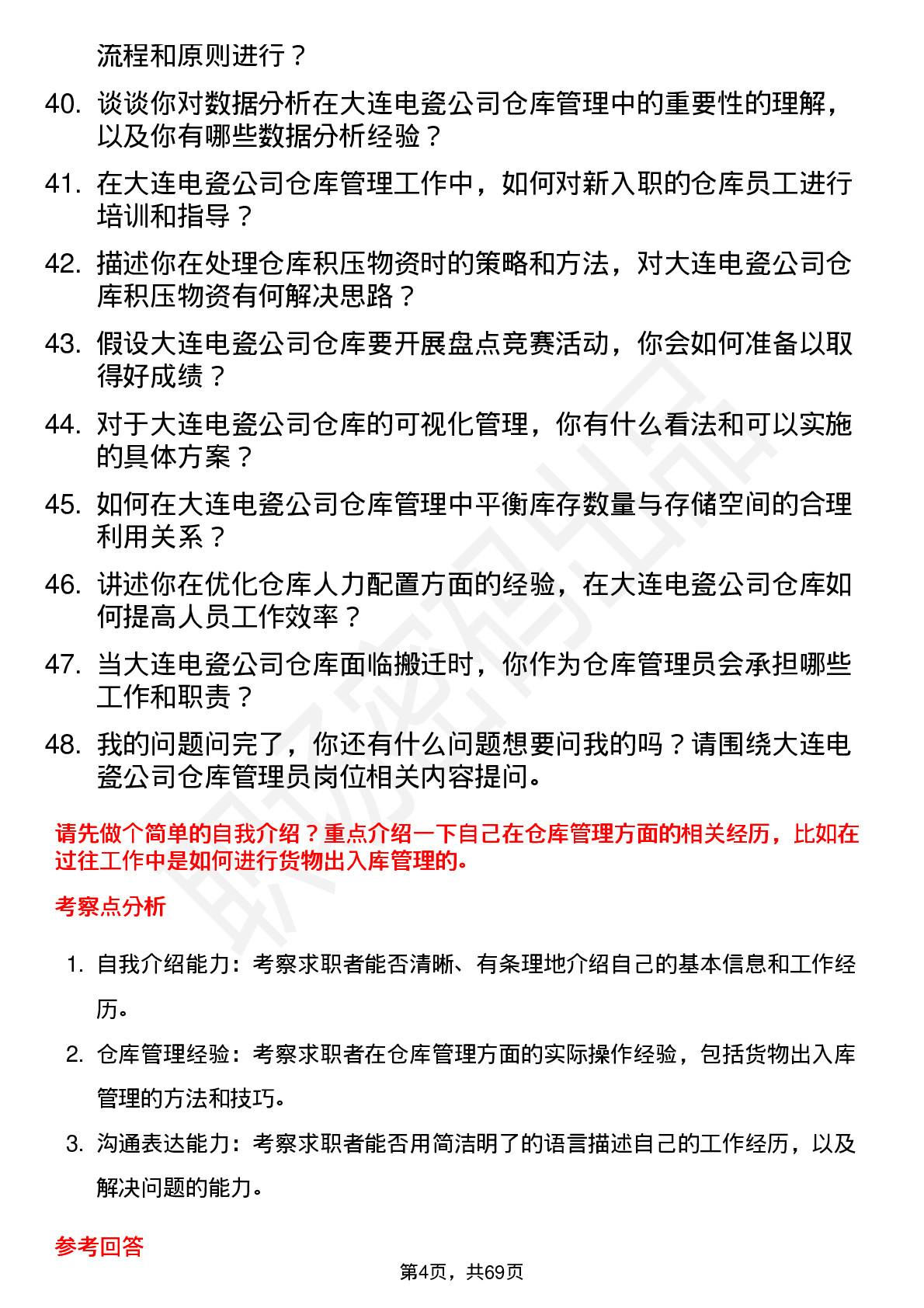 流程和原则进行？

40. 谈谈你对数据分析在大连电瓷公司仓库管理中的重要性的理解，以及你有哪些数据分析经验？

41. 在大连电瓷公司仓库管理工作中，如何对新入职的仓库员工进行培训和指导？

42. 描述你在处理仓库积压物资时的策略和方法，对大连电瓷公司仓库积压物资有何解决思路？

43. 假设大连电瓷公司仓库要开展盘点竞赛活动，你会如何准备以取得好成绩？

44. 对于大连电瓷公司仓库的可视化管理，你有什么看法和可以实施的具体方案？

45. 如何在大连电瓷公司仓库管理中平衡库存数量与存储空间的合理利用关系？

46. 讲述你在优化仓库人力配置方面的经验，在大连电瓷公司仓库如何提高人员工作效率？

47. 当大连电瓷公司仓库面临搬迁时，你作为仓库管理员会承担哪些工作和职责？

48. 我的问题问完了，你还有什么问题想要问我的吗？请围绕大连电瓷公司仓库管理员岗位相关内容提问。

请先做个简单的自我介绍？重点介绍一下自己在仓库管理方面的相关经历，比如在过往工作中是如何进行货物出入库管理的。

考察点分析

1. 自我介绍能力：考察求职者能否清晰、有条理地介绍自己的基本信息和工作经历。

2. 仓库管理经验：考察求职者在仓库管理方面的实际操作经验，包括货物出入库管理的方法和技巧。

3. 沟通表达能力：考察求职者能否用简洁明了的语言描述自己的工作经历，以及解决问题的能力。

参考回答

第4页，共69页